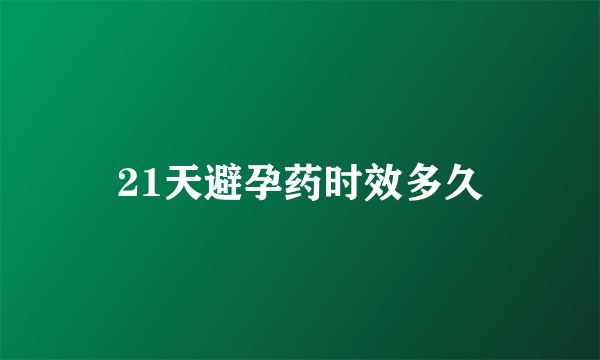 21天避孕药时效多久